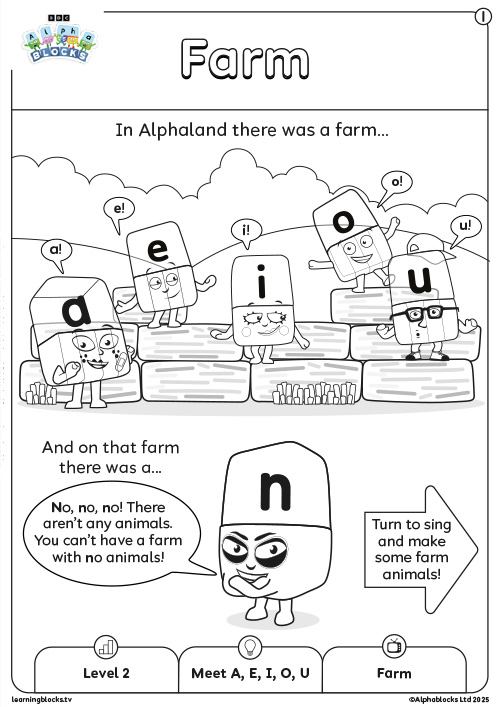 BBC
Alpha
BLOCKS

1

Farm

In Alphaland there was a farm...

a!

e!

i!

o!

u!

a

e

i

o

u

And on that farm there was a...

No, no, no! There aren't any animals. You can't have a farm with no animals!

n

Turn to sing and make some farm animals!

Level 2

Meet A, E, I, O, U

Farm

learningblocks.tv

©Alphablocks Ltd 2025